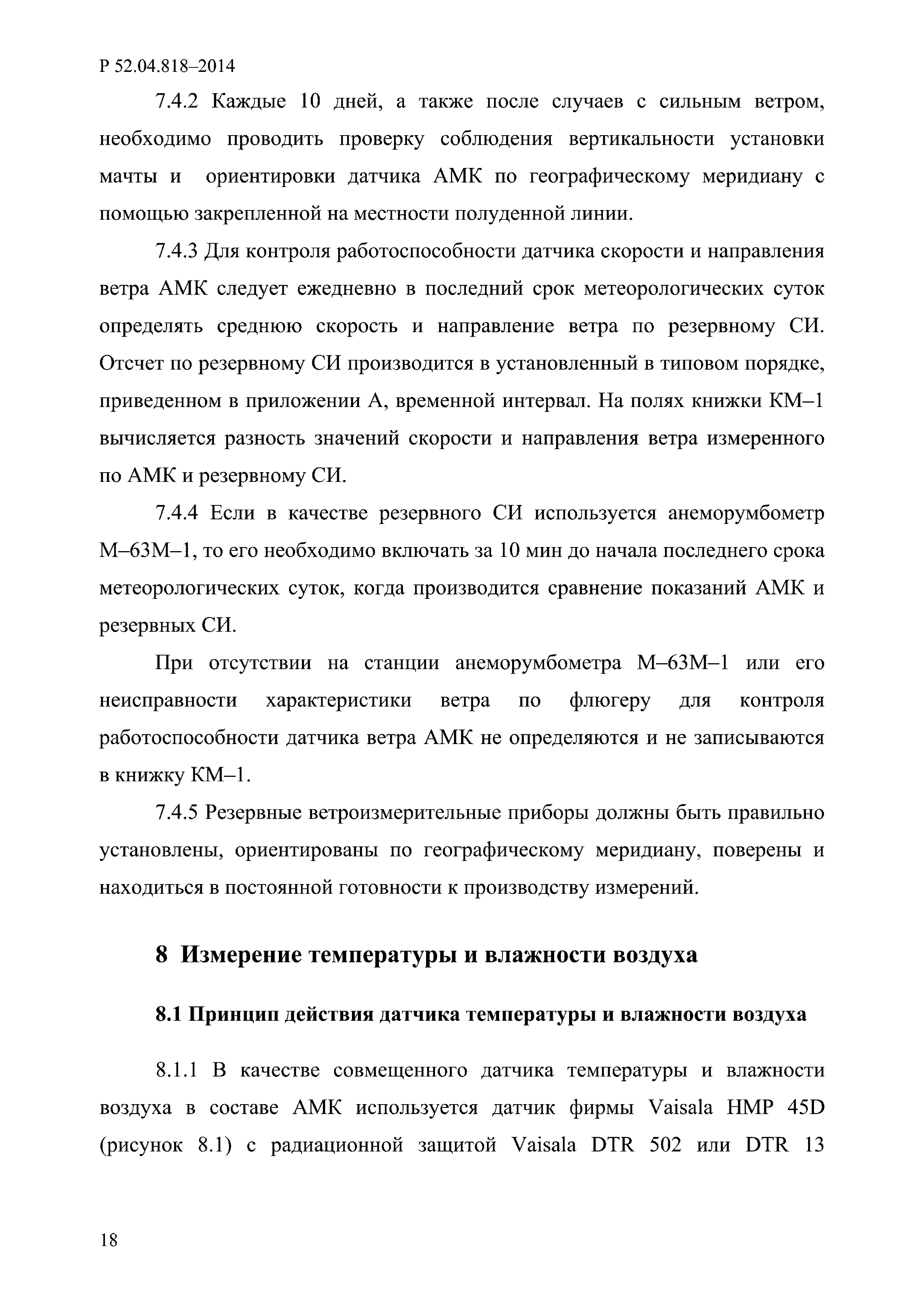 Р 52.04.818–2014

7.4.2 Каждые 10 дней, а также после случаев с сильным ветром, необходимо проводить проверку соблюдения вертикальности установки мачты и ориентировки датчика АМК по географическому меридиану с помощью закрепленной на местности полуденной линии.

7.4.3 Для контроля работоспособности датчика скорости и направления ветра АМК следует ежедневно в последний срок метеорологических суток определять среднюю скорость и направление ветра по резервному СИ. Отсчет по резервному СИ производится в установленный в типовом порядке, приведенном в приложении А, временной интервал. На полях книжки КМ–1 вычисляется разность значений скорости и направления ветра измеренного по АМК и резервному СИ.

7.4.4 Если в качестве резервного СИ используется анеморумбометр М–63М–1, то его необходимо включать за 10 мин до начала последнего срока метеорологических суток, когда производится сравнение показаний АМК и резервных СИ.

При отсутствии на станции анеморумбометра М–63М–1 или его неисправности характеристики ветра по флюгеру для контроля работоспособности датчика ветра АМК не определяются и не записываются в книжку КМ–1.

7.4.5 Резервные ветроизмерительные приборы должны быть правильно установлены, ориентированы по географическому меридиану, поверены и находиться в постоянной готовности к производству измерений.

8 Измерение температуры и влажности воздуха

8.1 Принцип действия датчика температуры и влажности воздуха

8.1.1 В качестве совмещенного датчика температуры и влажности воздуха в составе АМК используется датчик фирмы Vaisala HMP 45D (рисунок 8.1) с радиационной защитой Vaisala DTR 502 или DTR 13

18